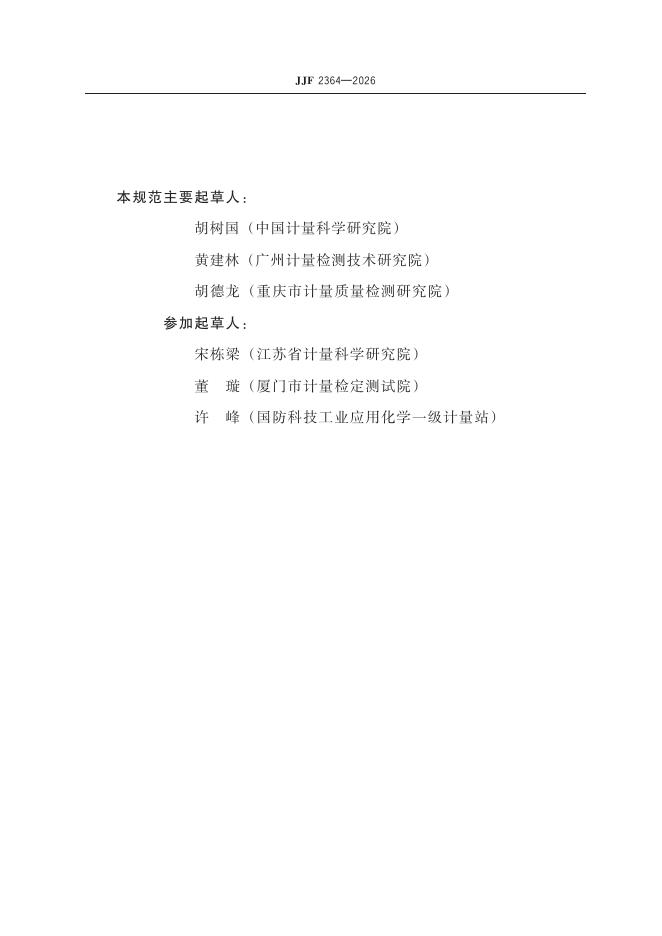 JJF 2364—2026

本规范主要起草人：

胡树国（中国计量科学研究院）

黄建林（广州计量检测技术研究院）

胡德龙（重庆市计量质量检测研究院）

参加起草人：

宋栋梁（江苏省计量科学研究院）

董　璇（厦门市计量检定测试院）

许　峰（国防科技工业应用化学一级计量站）